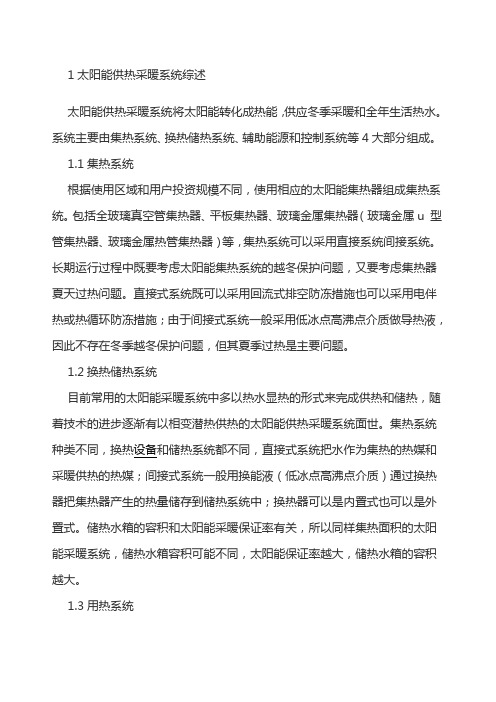 1 太阳能供热采暖系统综述

太阳能供热采暖系统将太阳能转化成热能，供应冬季采暖和全年生活热水。系统主要由集热系统、换热储热系统、辅助能源和控制系统等 4 大部分组成。

1.1 集热系统

根据使用区域和用户投资规模不同，使用相应的太阳能集热器组成集热系统。包括全玻璃真空管集热器、平板集热器、玻璃金属集热器（玻璃金属 u 型管集热器、玻璃金属热管集热器）等，集热系统可以采用直接系统间接系统。长期运行过程中既要考虑太阳能集热系统的越冬保护问题，又要考虑集热器夏天过热问题。直接式系统既可以采用回流式排空防冻措施也可以采用电伴热或热循环防冻措施；由于间接式系统一般采用低冰点高沸点介质做导热液，因此不存在冬季越冬保护问题，但其夏季过热是主要问题。

1.2 换热储热系统

目前常用的太阳能采暖系统中多以热水显热的形式来完成供热和储热，随着技术的进步逐渐有以相变潜热供热的太阳能供热采暖系统面世。集热系统种类不同，换热设备和储热系统都不同，直接式系统把水作为集热的热媒和采暖供热的热媒；间接式系统一般用换能液（低冰点高沸点介质）通过换热器把集热器产生的热量储存到储热系统中；换热器可以是内置式也可以是外置式。储热水箱的容积和太阳能采暖保证率有关，所以同样集热面积的太阳能采暖系统，储热水箱容积可能不同，太阳能保证率越大，储热水箱的容积越大。

1.3 用热系统